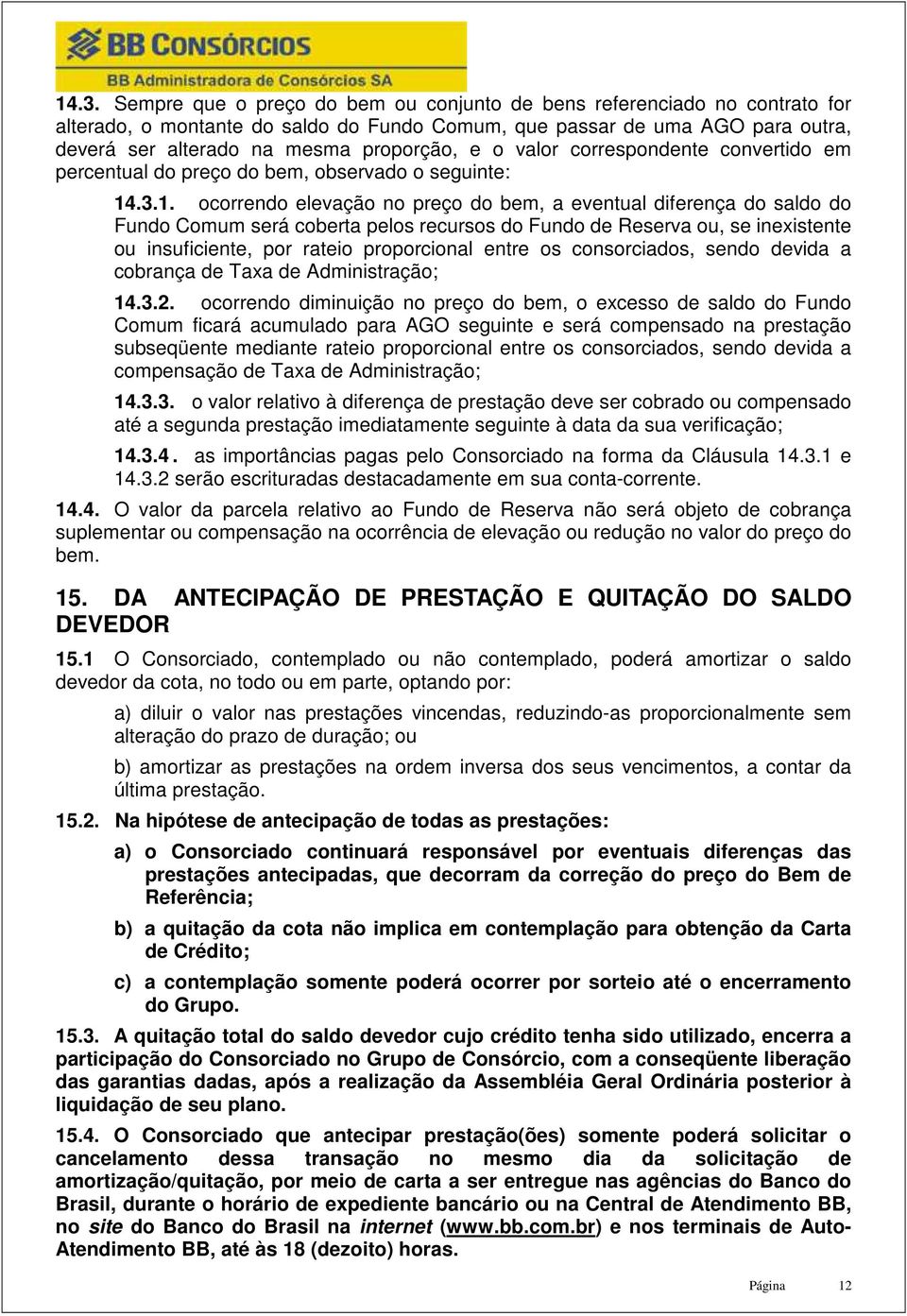 BB CONSÓRCIOS
BB Administradora de Consórcios SA

14.3. Sempre que o preço do bem ou conjunto de bens referenciado no contrato for alterado, o montante do saldo do Fundo Comum, que passar de uma AGO para outra, deverá ser alterado na mesma proporção, e o valor correspondente convertido em percentual do preço do bem, observado o seguinte:

14.3.1. ocorrendo elevação no preço do bem, a eventual diferença do saldo do Fundo Comum será coberta pelos recursos do Fundo de Reserva ou, se inexistente ou insuficiente, por rateio proporcional entre os consorciados, sendo devida a cobrança de Taxa de Administração;

14.3.2. ocorrendo diminuição no preço do bem, o excesso de saldo do Fundo Comum ficará acumulado para AGO seguinte e será compensado na prestação subseqüente mediante rateio proporcional entre os consorciados, sendo devida a compensação de Taxa de Administração;

14.3.3. o valor relativo à diferença de prestação deve ser cobrado ou compensado até a segunda prestação imediatamente seguinte à data da sua verificação;

14.3.4. as importâncias pagas pelo Consorciado na forma da Cláusula 14.3.1 e 14.3.2 serão escrituradas destacadamente em sua conta-corrente.

14.4. O valor da parcela relativo ao Fundo de Reserva não será objeto de cobrança suplementar ou compensação na ocorrência de elevação ou redução no valor do preço do bem.

15. DA ANTECIPAÇÃO DE PRESTAÇÃO E QUITAÇÃO DO SALDO DEVEDOR

15.1 O Consorciado, contemplado ou não contemplado, poderá amortizar o saldo devedor da cota, no todo ou em parte, optando por:

a) diluir o valor nas prestações vincendas, reduzindo-as proporcionalmente sem alteração do prazo de duração; ou

b) amortizar as prestações na ordem inversa dos seus vencimentos, a contar da última prestação.

15.2. Na hipótese de antecipação de todas as prestações:

a) o Consorciado continuará responsável por eventuais diferenças das prestações antecipadas, que decorram da correção do preço do Bem de Referência;

b) a quitação da cota não implica em contemplação para obtenção da Carta de Crédito;

c) a contemplação somente poderá ocorrer por sorteio até o encerramento do Grupo.

15.3. A quitação total do saldo devedor cujo crédito tenha sido utilizado, encerra a participação do Consorciado no Grupo de Consórcio, com a conseqüente liberação das garantias dadas, após a realização da Assembléia Geral Ordinária posterior à liquidação de seu plano.

15.4. O Consorciado que antecipar prestação(ões) somente poderá solicitar o cancelamento dessa transação no mesmo dia da solicitação de amortização/quitação, por meio de carta a ser entregue nas agências do Banco do Brasil, durante o horário de expediente bancário ou na Central de Atendimento BB, no site do Banco do Brasil na internet (www.bb.com.br) e nos terminais de Auto-Atendimento BB, até às 18 (dezoito) horas.

Página 12